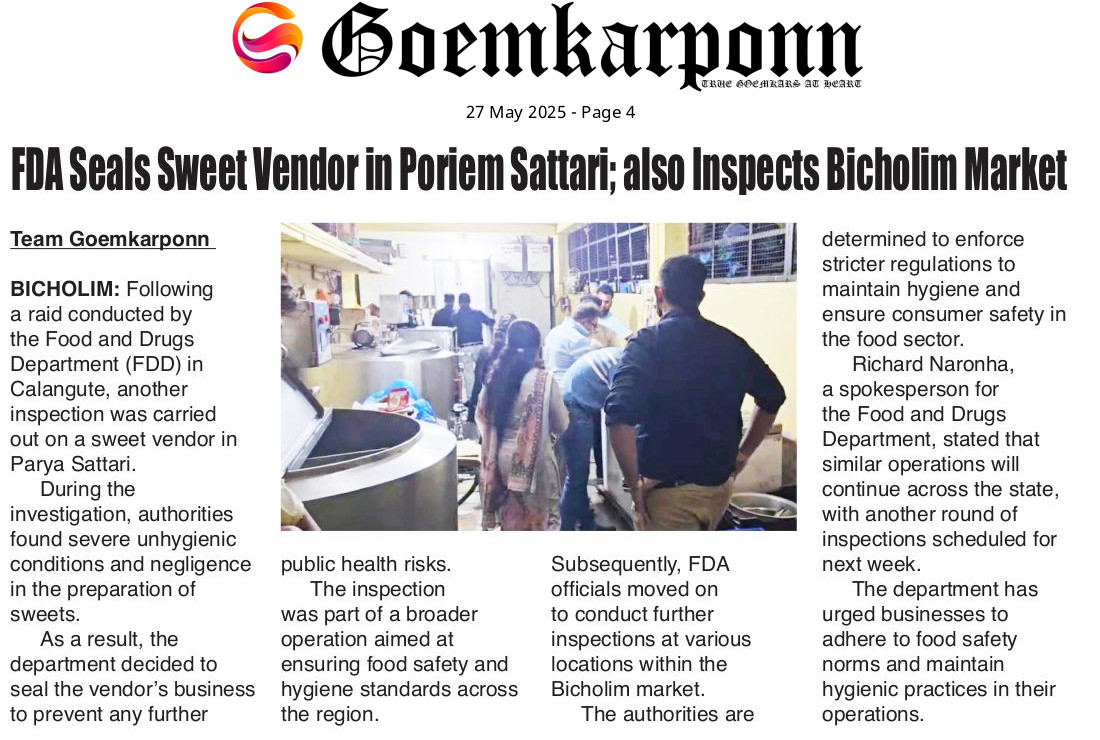 Goemkarponn
TRUE GOEMKARS AT HEART

27 May 2025 - Page 4

FDA Seals Sweet Vendor in Poriem Sattari; also Inspects Bicholim Market

Team Goemkarponn

BICHOLIM: Following a raid conducted by the Food and Drugs Department (FDD) in Calangute, another inspection was carried out on a sweet vendor in Parya Sattari.

During the investigation, authorities found severe unhygienic conditions and negligence in the preparation of sweets.

As a result, the department decided to seal the vendor's business to prevent any further public health risks.

The inspection was part of a broader operation aimed at ensuring food safety and hygiene standards across the region.

Subsequently, FDA officials moved on to conduct further inspections at various locations within the Bicholim market.

The authorities are determined to enforce stricter regulations to maintain hygiene and ensure consumer safety in the food sector.

Richard Naronha, a spokesperson for the Food and Drugs Department, stated that similar operations will continue across the state, with another round of inspections scheduled for next week.

The department has urged businesses to adhere to food safety norms and maintain hygienic practices in their operations.